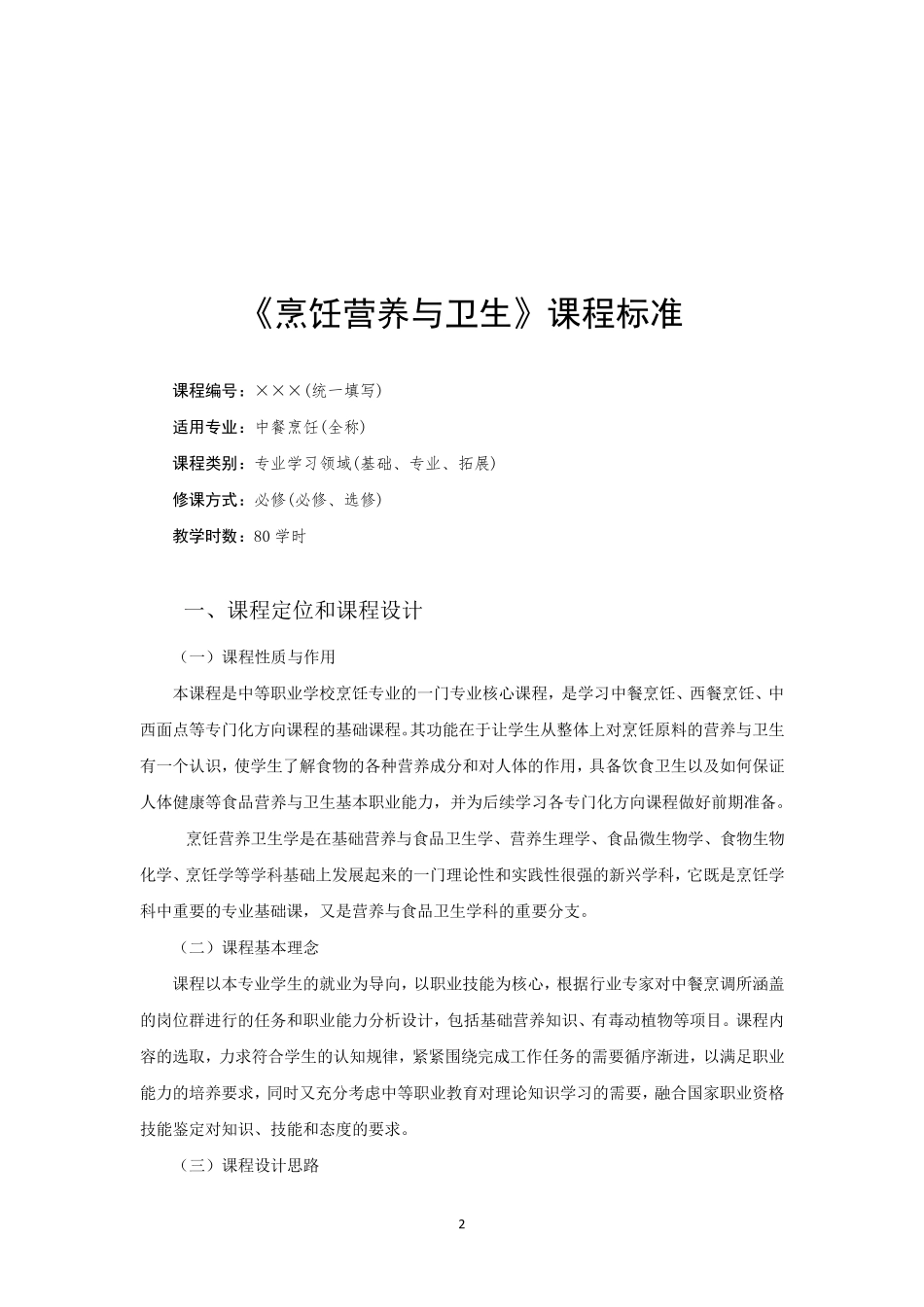 《烹饪营养与卫生》课程标准

课程编号：×××(统一填写)

适用专业：中餐烹饪(全称)

课程类别：专业学习领域(基础、专业、拓展)

修课方式：必修(必修、选修)

教学时数：80 学时

一、课程定位和课程设计

（一）课程性质与作用

本课程是中等职业学校烹饪专业的一门专业核心课程，是学习中餐烹饪、西餐烹饪、中西面点等专门化方向课程的基础课程。其功能在于让学生从整体上对烹饪原料的营养与卫生有一个认识，使学生了解食物的各种营养成分和对人体的作用，具备饮食卫生以及如何保证人体健康等食品营养与卫生基本职业能力，并为后续学习各专门化方向课程做好前期准备。

烹饪营养卫生学是在基础营养与食品卫生学、营养生理学、食品微生物学、食物生物化学、烹饪学等学科基础上发展起来的一门理论性和实践性很强的新兴学科，它既是烹饪学科中重要的专业基础课，又是营养与食品卫生学科的重要分支。

（二）课程基本理念

课程以本专业学生的就业为导向，以职业技能为核心，根据行业专家对中餐烹调所涵盖的岗位群进行的任务和职业能力分析设计，包括基础营养知识、有毒动植物等项目。课程内容的选取，力求符合学生的认知规律，紧紧围绕完成工作任务的需要循序渐进，以满足职业能力的培养要求，同时又充分考虑中等职业教育对理论知识学习的需要，融合国家职业资格技能鉴定对知识、技能和态度的要求。

（三）课程设计思路

2